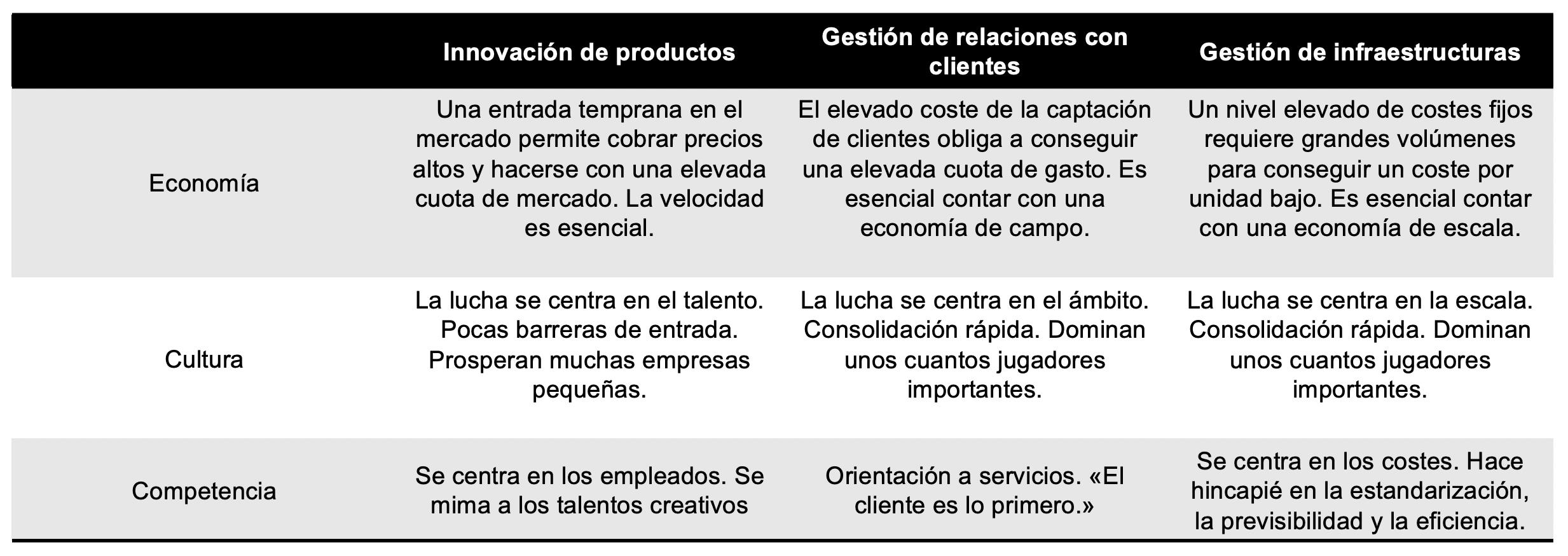 |  | Innovación de productos | Gestión de relaciones con clientes | Gestión de infraestructuras |
|---|---|---|---|
| Economía | Una entrada temprana en el mercado permite cobrar precios altos y hacerse con una elevada cuota de mercado. La velocidad es esencial. | El elevado coste de la captación de clientes obliga a conseguir una elevada cuota de gasto. Es esencial contar con una economía de campo. | Un nivel elevado de costes fijos requiere grandes volúmenes para conseguir un coste por unidad bajo. Es esencial contar con una economía de escala. |
| Cultura | La lucha se centra en el talento. Pocas barreras de entrada. Prosperan muchas empresas pequeñas. | La lucha se centra en el ámbito. Consolidación rápida. Dominan unos cuantos jugadores importantes. | La lucha se centra en la escala. Consolidación rápida. Dominan unos cuantos jugadores importantes. |
| Competencia | Se centra en los empleados. Se mima a los talentos creativos | Orientación a servicios. «El cliente es lo primero.» | Se centra en los costes. Hace hincapié en la estandarización, la previsibilidad y la eficiencia. |